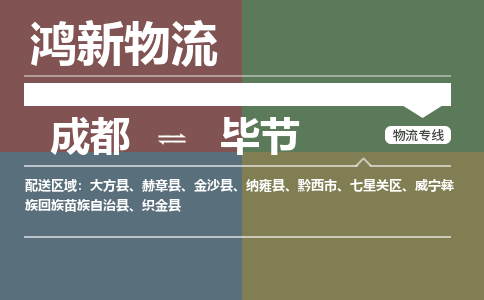 鸿新物流

成都 ⇌ 毕节

物流专线

配送区域：大方县、赫章县、金沙县、纳雍县、黔西市、七星关区、威宁彝族回族苗族自治县、织金县